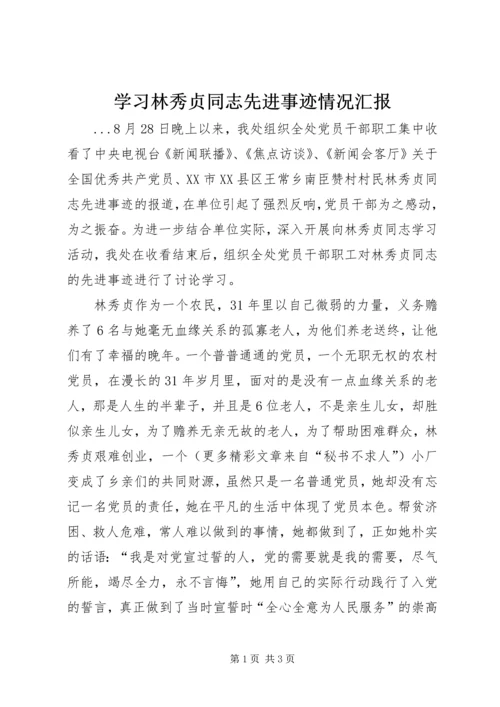 学习林秀贞同志先进事迹情况汇报

...8月28日晚上以来，我处组织全处党员干部职工集中收看了中央电视台《新闻联播》、《焦点访谈》、《新闻会客厅》关于全国优秀共产党员、XX市XX县区王常乡南臣赞村村民林秀贞同志先进事迹的报道，在单位引起了强烈反响，党员干部为之感动，为之振奋。为进一步结合单位实际，深入开展向林秀贞同志学习活动，我处在收看结束后，组织全处党员干部职工对林秀贞同志的先进事迹进行了讨论学习。

林秀贞作为一个农民，31年里以自己微弱的力量，义务赡养了6名与她毫无血缘关系的孤寡老人，为他们养老送终，让他们有了幸福的晚年。一个普普通通的党员，一个无职无权的农村党员，在漫长的31年岁月里，面对的是没有一点血缘关系的老人，那是人生的半辈子，并且是6位老人，不是亲生儿女，却胜似亲生儿女，为了赡养无亲无故的老人，为了帮助困难群众，林秀贞艰难创业，一个（更多精彩文章来自“秘书不求人”）小厂变成了乡亲们的共同财源，虽然只是一名普通党员，她却没有忘记一名党员的责任，她在平凡的生活中体现了党员本色。帮贫济困、救人危难，常人难以做到的事情，她都做到了，正如她朴实的话语：“我是对党宣过誓的人，党的需要就是我的需要，尽气所能，竭尽全力，永不言悔”，她用自己的实际行动践行了入党的誓言，真正做到了当时宣誓时“全心全意为人民服务”的崇高

第1页 共3页